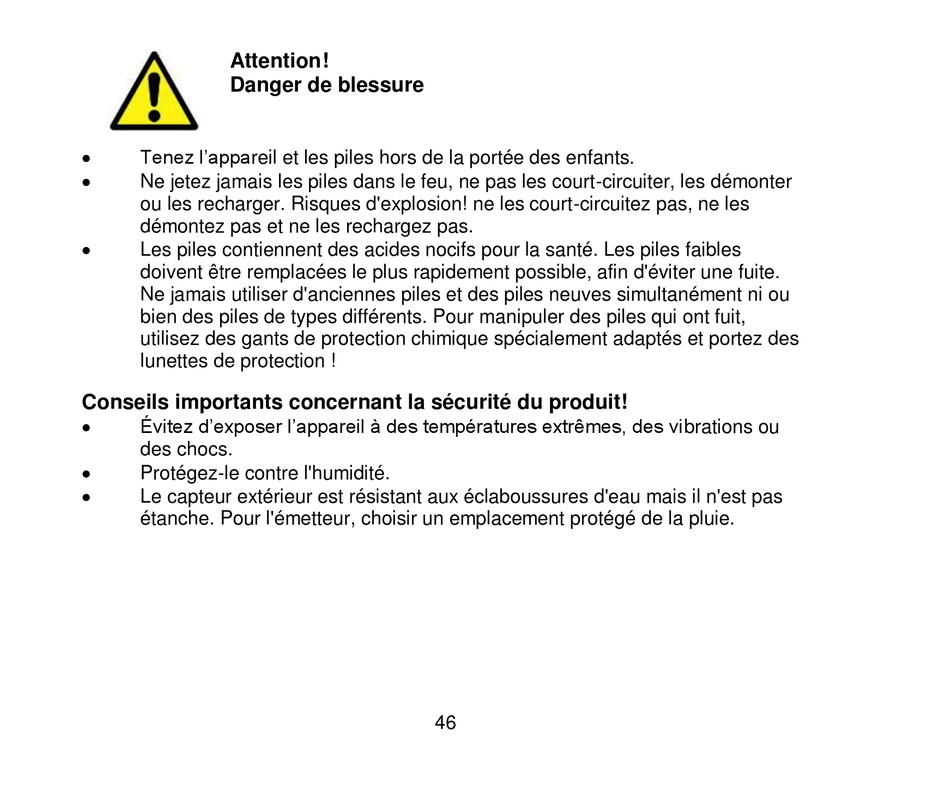 Attention!
Danger de blessure

• Tenez l'appareil et les piles hors de la portée des enfants.
• Ne jetez jamais les piles dans le feu, ne pas les court-circuiter, les démonter ou les recharger. Risques d'explosion! ne les court-circuitez pas, ne les démontez pas et ne les rechargez pas.
• Les piles contiennent des acides nocifs pour la santé. Les piles faibles doivent être remplacées le plus rapidement possible, afin d'éviter une fuite. Ne jamais utiliser d'anciennes piles et des piles neuves simultanément ni ou bien des piles de types différents. Pour manipuler des piles qui ont fuit, utilisez des gants de protection chimique spécialement adaptés et portez des lunettes de protection !

Conseils importants concernant la sécurité du produit!
• Évitez d'exposer l'appareil à des températures extrêmes, des vibrations ou des chocs.
• Protégez-le contre l'humidité.
• Le capteur extérieur est résistant aux éclaboussures d'eau mais il n'est pas étanche. Pour l'émetteur, choisir un emplacement protégé de la pluie.

46